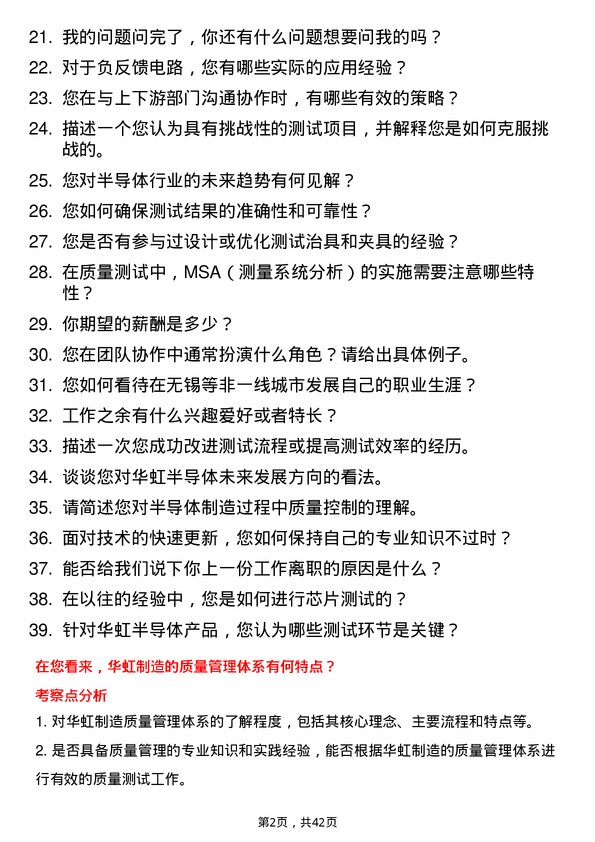 21. 我的问题问完了，你还有什么问题想要问我的吗？

22. 对于负反馈电路，您有哪些实际的应用经验？

23. 您在与上下游部门沟通协作时，有哪些有效的策略？

24. 描述一个您认为具有挑战性的测试项目，并解释您是如何克服挑战的。

25. 您对半导体行业的未来趋势有何见解？

26. 您如何确保测试结果的准确性和可靠性？

27. 您是否有参与过设计或优化测试治具和夹具的经验？

28. 在质量测试中，MSA（测量系统分析）的实施需要注意哪些特性？

29. 你期望的薪酬是多少？

30. 您在团队协作中通常扮演什么角色？请给出具体例子。

31. 您如何看待在无锡等非一线城市发展自己的职业生涯？

32. 工作之余有什么兴趣爱好或者特长？

33. 描述一次您成功改进测试流程或提高测试效率的经历。

34. 谈谈您对华虹半导体未来发展方向的看法。

35. 请简述您对半导体制造过程中质量控制的理解。

36. 面对技术的快速更新，您如何保持自己的专业知识不过时？

37. 能否给我们说下你上一份工作离职的原因是什么？

38. 在以往的经验中，您是如何进行芯片测试的？

39. 针对华虹半导体产品，您认为哪些测试环节是关键？

在您看来，华虹制造的质量管理体系有何特点？

考察点分析

1. 对华虹制造质量管理体系的了解程度，包括其核心理念、主要流程和特点等。

2. 是否具备质量管理的专业知识和实践经验，能否根据华虹制造的质量管理体系进行有效的质量测试工作。

第2页，共42页